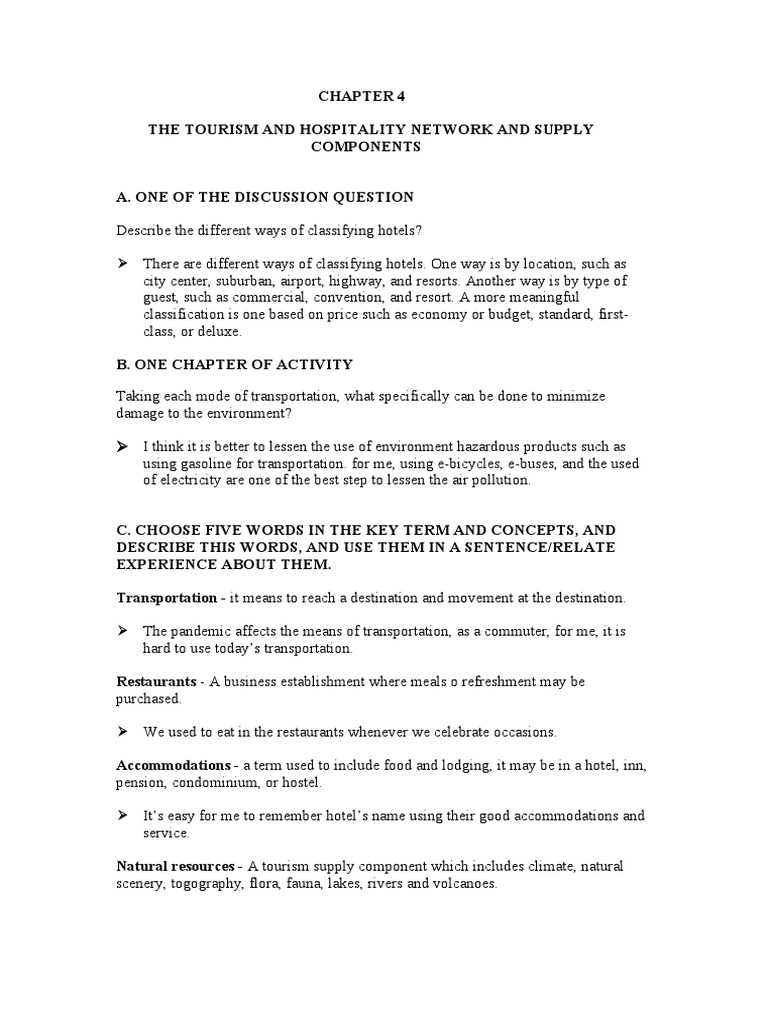 CHAPTER 4

THE TOURISM AND HOSPITALITY NETWORK AND SUPPLY COMPONENTS

A. ONE OF THE DISCUSSION QUESTION

Describe the different ways of classifying hotels?

➢ There are different ways of classifying hotels. One way is by location, such as city center, suburban, airport, highway, and resorts. Another way is by type of guest, such as commercial, convention, and resort. A more meaningful classification is one based on price such as economy or budget, standard, first-class, or deluxe.

B. ONE CHAPTER OF ACTIVITY

Taking each mode of transportation, what specifically can be done to minimize damage to the environment?

➢ I think it is better to lessen the use of environment hazardous products such as using gasoline for transportation. for me, using e-bicycles, e-buses, and the used of electricity are one of the best step to lessen the air pollution.

C. CHOOSE FIVE WORDS IN THE KEY TERM AND CONCEPTS, AND DESCRIBE THIS WORDS, AND USE THEM IN A SENTENCE/RELATE EXPERIENCE ABOUT THEM.

Transportation - it means to reach a destination and movement at the destination.

➢ The pandemic affects the means of transportation, as a commuter, for me, it is hard to use today's transportation.

Restaurants - A business establishment where meals o refreshment may be purchased.

➢ We used to eat in the restaurants whenever we celebrate occasions.

Accommodations - a term used to include food and lodging, it may be in a hotel, inn, pension, condominium, or hostel.

➢ It's easy for me to remember hotel's name using their good accommodations and service.

Natural resources - A tourism supply component which includes climate, natural scenery, togography, flora, fauna, lakes, rivers and volcanoes.